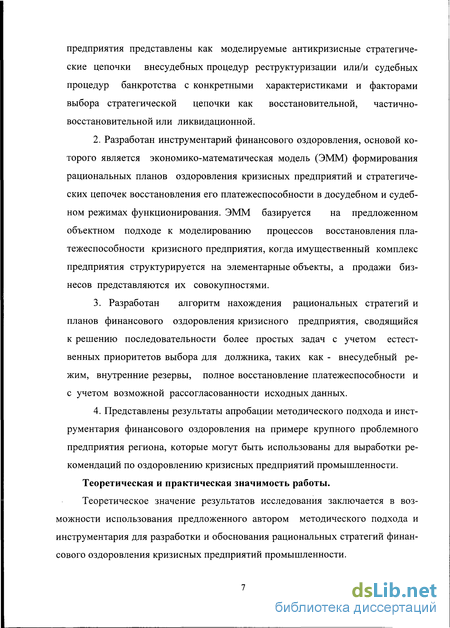 предприятия представлены как моделируемые антикризисные стратегические цепочки внесудебных процедур реструктуризации или/и судебных процедур банкротства с конкретными характеристиками и факторами выбора стратегической цепочки как восстановительной, частично-восстановительной или ликвидационной.

2. Разработан инструментарий финансового оздоровления, основой которого является экономико-математическая модель (ЭММ) формирования рациональных планов оздоровления кризисных предприятий и стратегических цепочек восстановления его платежеспособности в досудебном и судебном режимах функционирования. ЭММ базируется на предложенном объектном подходе к моделированию процессов восстановления платежеспособности кризисного предприятия, когда имущественный комплекс предприятия структурируется на элементарные объекты, а продажи бизнесов представляются их совокупностями.

3. Разработан алгоритм нахождения рациональных стратегий и планов финансового оздоровления кризисного предприятия, сводящийся к решению последовательности более простых задач с учетом естественных приоритетов выбора для должника, таких как - внесудебный режим, внутренние резервы, полное восстановление платежеспособности и с учетом возможной рассогласованности исходных данных.

4. Представлены результаты апробации методического подхода и инструментария финансового оздоровления на примере крупного проблемного предприятия региона, которые могут быть использованы для выработки рекомендаций по оздоровлению кризисных предприятий промышленности.

Теоретическая и практическая значимость работы.

Теоретическое значение результатов исследования заключается в возможности использования предложенного автором методического подхода и инструментария для разработки и обоснования рациональных стратегий финансового оздоровления кризисных предприятий промышленности.

7

dsLib.net
библиотека диссертаций